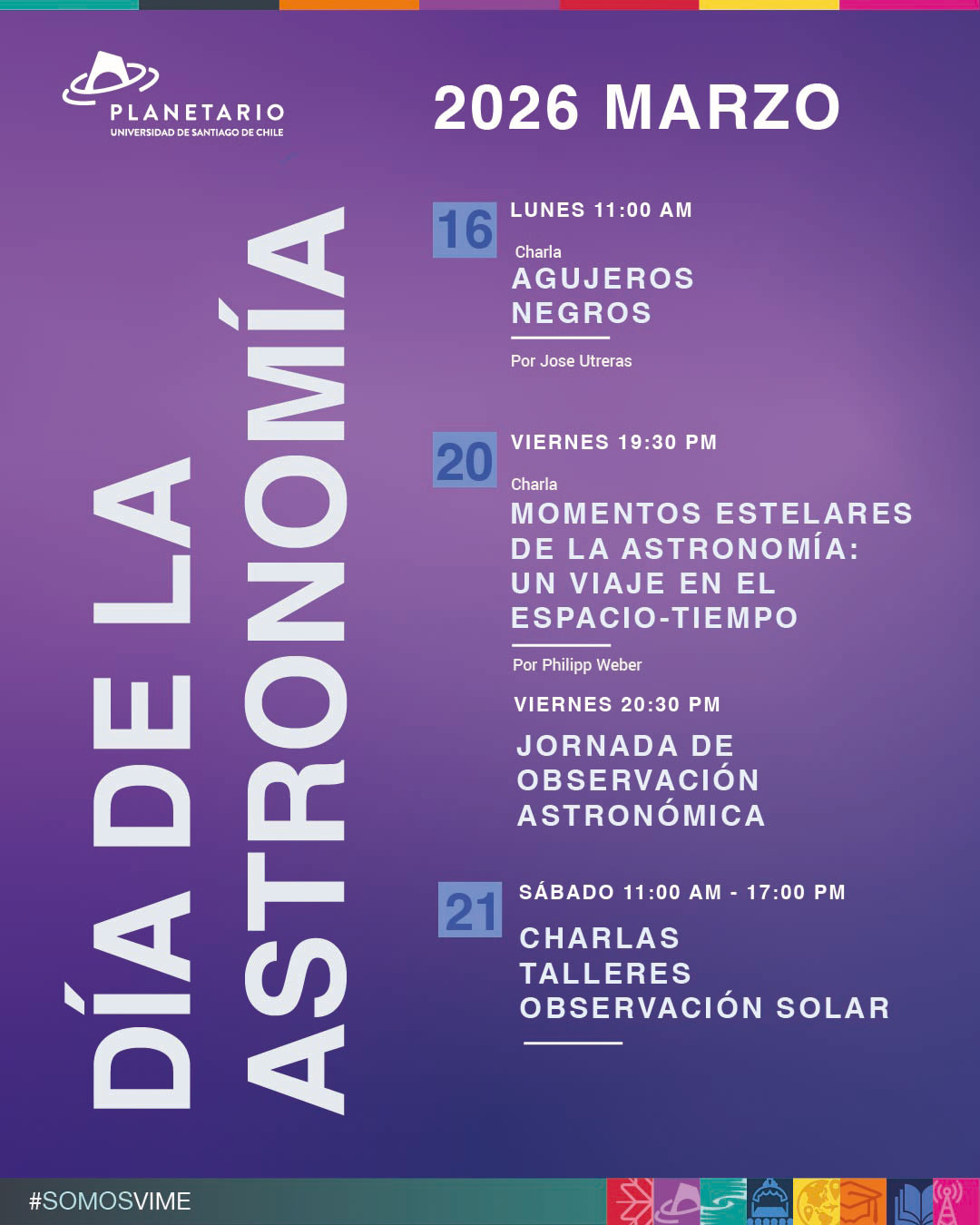 PLANETARIO
UNIVERSIDAD DE SANTIAGO DE CHILE

2026 MARZO

DÍA DE LA ASTRONOMÍA

16 LUNES 11:00 AM
Charla
AGUJEROS NEGROS
Por Jose Utreras

20 VIERNES 19:30 PM
Charla
MOMENTOS ESTELARES DE LA ASTRONOMÍA: UN VIAJE EN EL ESPACIO-TIEMPO
Por Philipp Weber

VIERNES 20:30 PM
JORNADA DE OBSERVACIÓN ASTRONÓMICA

21 SÁBADO 11:00 AM - 17:00 PM
CHARLAS
TALLERES
OBSERVACIÓN SOLAR

#SOMOSVIME